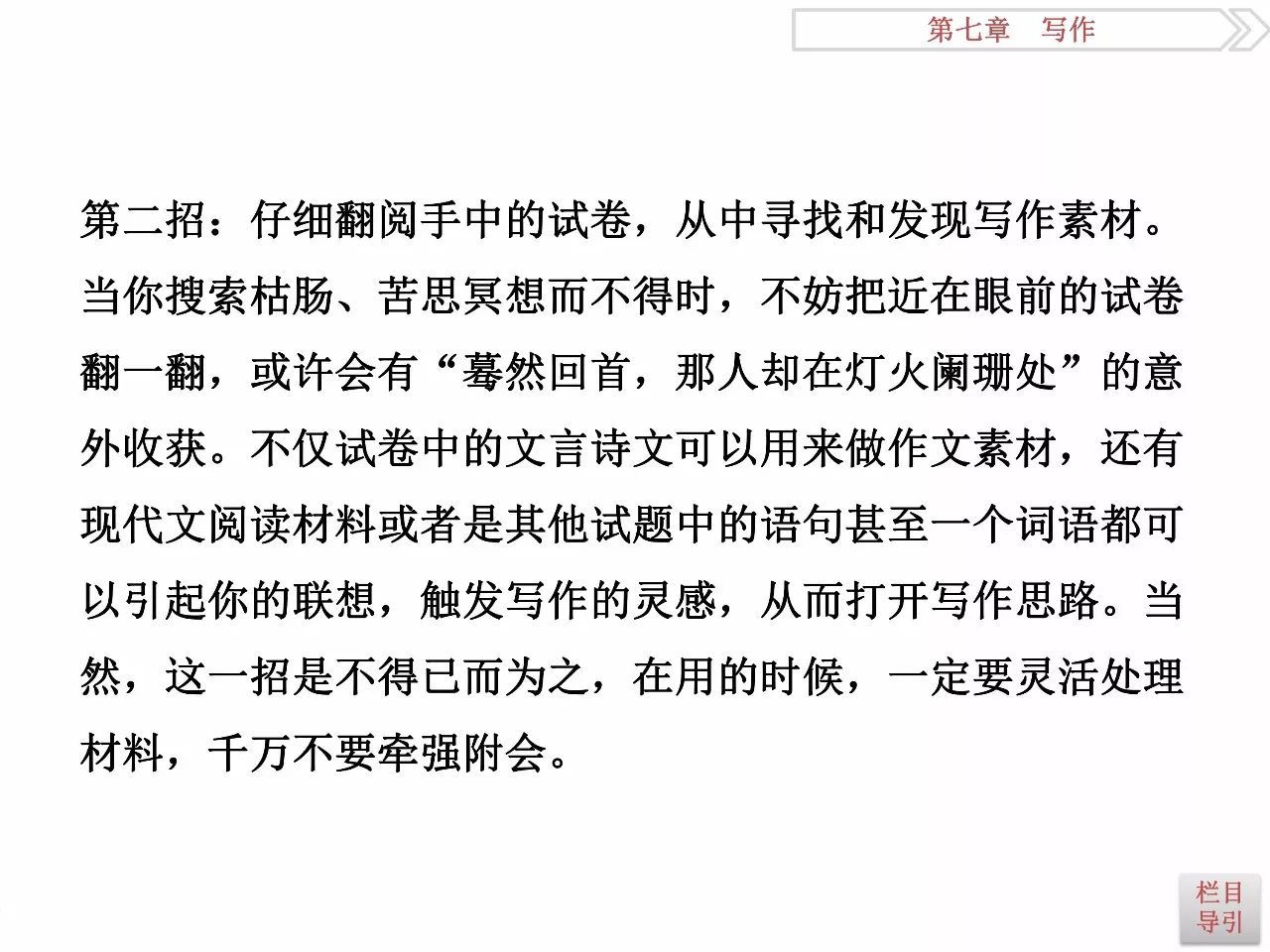 第七章　写作

第二招：仔细翻阅手中的试卷，从中寻找和发现写作素材。当你搜索枯肠、苦思冥想而不得时，不妨把近在眼前的试卷翻一翻，或许会有“蓦然回首，那人却在灯火阑珊处”的意外收获。不仅试卷中的文言诗文可以用来做作文素材，还有现代文阅读材料或者是其他试题中的语句甚至一个词语都可以引起你的联想，触发写作的灵感，从而打开写作思路。当然，这一招是不得已而为之，在用的时候，一定要灵活处理材料，千万不要牵强附会。

栏目导引